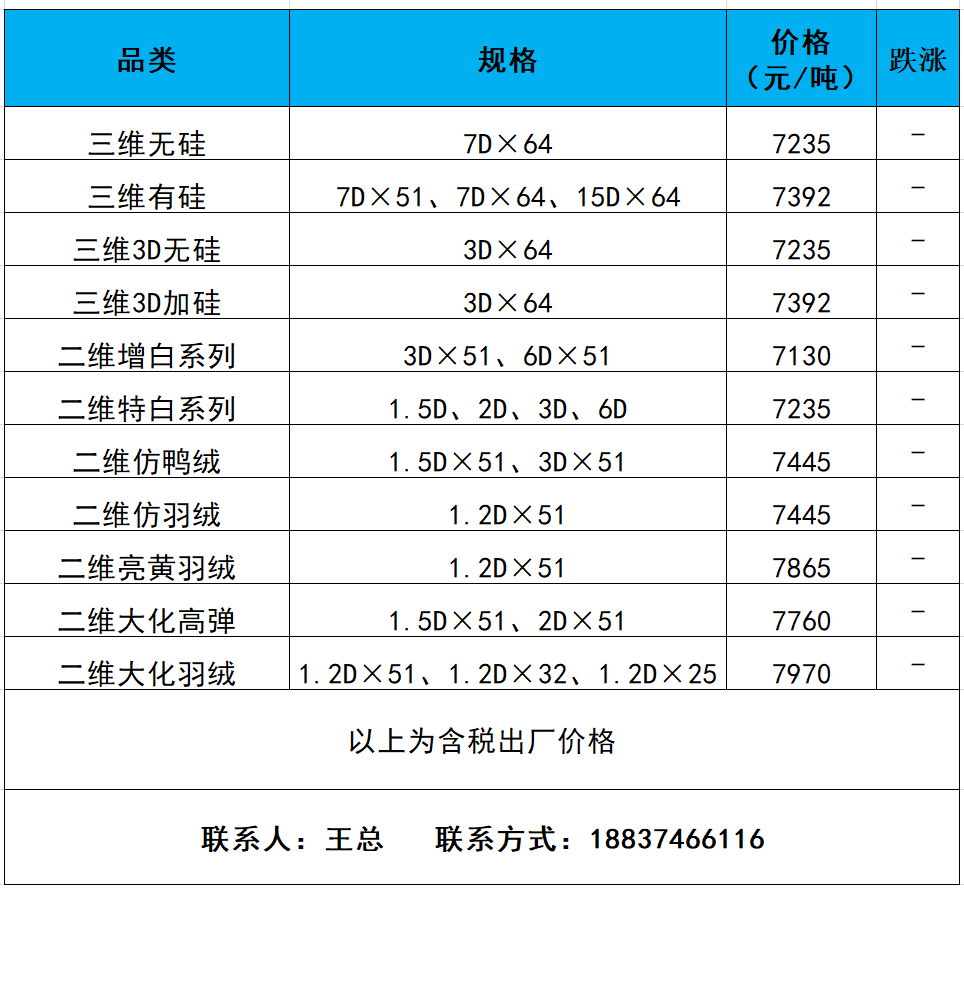 | 品类 | 规格 | 价格（元/吨） | 跌涨 |
|---|---|---|---|
| 三维无硅 | 7D×64 | 7235 | - |
| 三维有硅 | 7D×51、7D×64、15D×64 | 7392 | - |
| 三维3D无硅 | 3D×64 | 7235 | - |
| 三维3D加硅 | 3D×64 | 7392 | - |
| 二维增白系列 | 3D×51、6D×51 | 7130 | - |
| 二维特白系列 | 1.5D、2D、3D、6D | 7235 | - |
| 二维仿鸭绒 | 1.5D×51、3D×51 | 7445 | - |
| 二维仿羽绒 | 1.2D×51 | 7445 | - |
| 二维亮黄羽绒 | 1.2D×51 | 7865 | - |
| 二维大化高弹 | 1.5D×51、2D×51 | 7760 | - |
| 二维大化羽绒 | 1.2D×51、1.2D×32、1.2D×25 | 7970 | - |
| 以上为含税出厂价格 | | | |
| 联系人：王总 联系方式：18837466116 | | | |